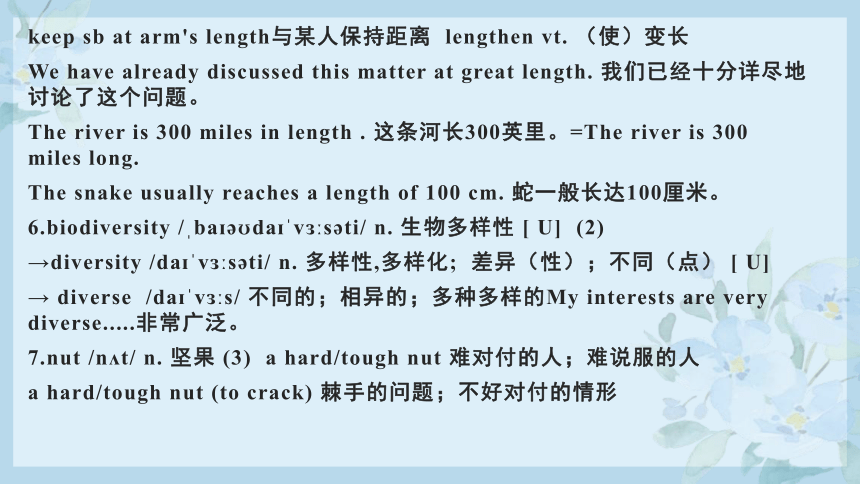 keep sb at arm's length与某人保持距离 lengthen vt. （使）变长

We have already discussed this matter at great length. 我们已经十分详尽地讨论了这个问题。

The river is 300 miles in length . 这条河长300英里。=The river is 300 miles long.

The snake usually reaches a length of 100 cm. 蛇一般长达100厘米。

6.biodiversity /ˌbaɪəʊdaɪˈvɜːsəti/ n. 生物多样性 [ U] (2)

→diversity /daɪˈvɜːsəti/ n. 多样性,多样化；差异（性）；不同（点） [ U]

→ diverse /daɪˈvɜːs/ 不同的；相异的；多种多样的My interests are very diverse.....非常广泛。

7.nut /nʌt/ n. 坚果 (3) a hard/tough nut 难对付的人；难说服的人

a hard/tough nut (to crack) 棘手的问题；不好对付的情形